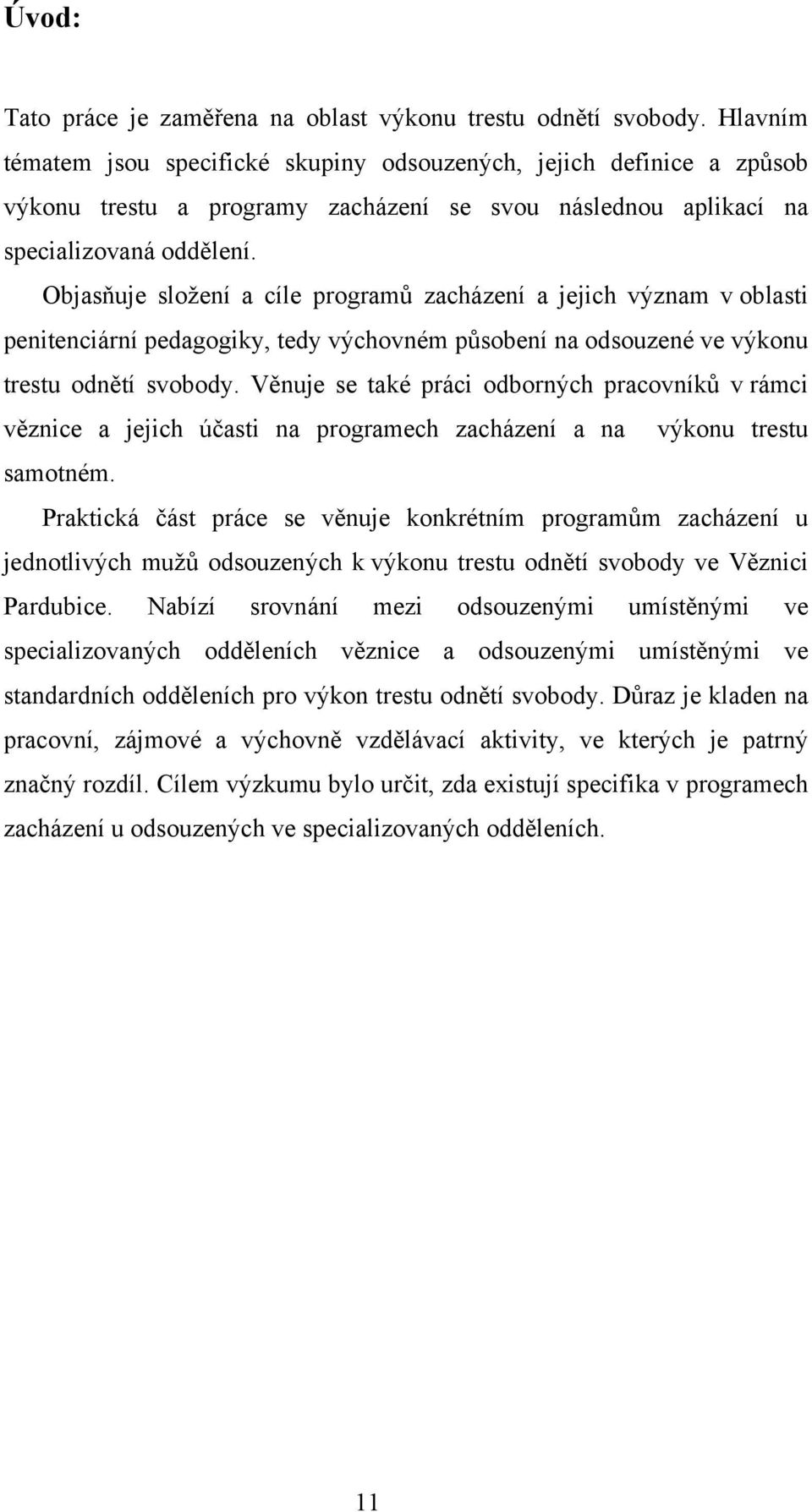 Úvod:

Tato práce je zaměřena na oblast výkonu trestu odnětí svobody. Hlavním tématem jsou specifické skupiny odsouzených, jejich definice a způsob výkonu trestu a programy zacházení se svou následnou aplikací na specializovaná oddělení.

Objasňuje složení a cíle programů zacházení a jejich význam v oblasti penitenciární pedagogiky, tedy výchovném působení na odsouzené ve výkonu trestu odnětí svobody. Věnuje se také práci odborných pracovníků v rámci věznice a jejich účasti na programech zacházení a na výkonu trestu samotném.

Praktická část práce se věnuje konkrétním programům zacházení u jednotlivých mužů odsouzených k výkonu trestu odnětí svobody ve Věznici Pardubice. Nabízí srovnání mezi odsouzenými umístěnými ve specializovaných odděleních věznice a odsouzenými umístěnými ve standardních odděleních pro výkon trestu odnětí svobody. Důraz je kladen na pracovní, zájmové a výchovně vzdělávací aktivity, ve kterých je patrný značný rozdíl. Cílem výzkumu bylo určit, zda existují specifika v programech zacházení u odsouzených ve specializovaných odděleních.

11